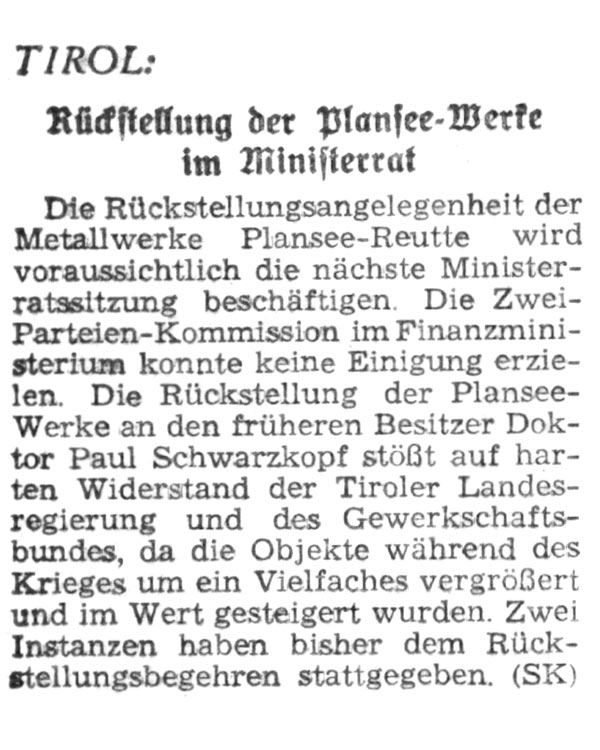 TIROL:

Rückstellung der Plansee-Werke im Ministerrat

Die Rückstellungsangelegenheit der Metallwerke Plansee-Reutte wird voraussichtlich die nächste Ministerratssitzung beschäftigen. Die Zwei-Parteien-Kommission im Finanzministerium konnte keine Einigung erzielen. Die Rückstellung der Plansee-Werke an den früheren Besitzer Doktor Paul Schwarzkopf stößt auf harten Widerstand der Tiroler Landesregierung und des Gewerkschaftsbundes, da die Objekte während des Krieges um ein Vielfaches vergrößert und im Wert gesteigert wurden. Zwei Instanzen haben bisher dem Rückstellungsbegehren stattgegeben. (SK)